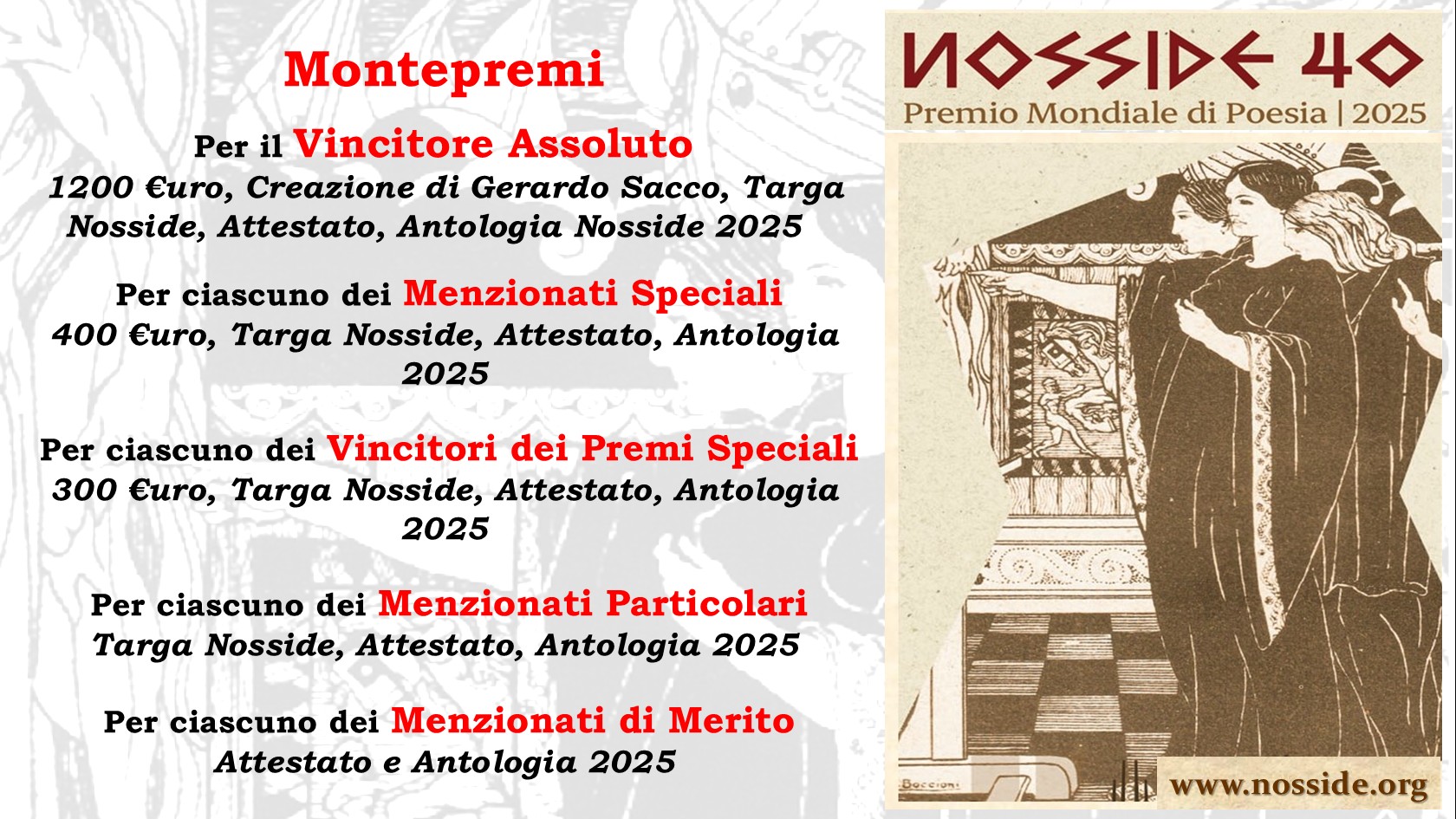 Montepremi

Per il Vincitore Assoluto
1200 €uro, Creazione di Gerardo Sacco, Targa Nosside, Attestato, Antologia Nosside 2025

Per ciascuno dei Menzionati Speciali
400 €uro, Targa Nosside, Attestato, Antologia 2025

Per ciascuno dei Vincitori dei Premi Speciali
300 €uro, Targa Nosside, Attestato, Antologia 2025

Per ciascuno dei Menzionati Particolari
Targa Nosside, Attestato, Antologia 2025

Per ciascuno dei Menzionati di Merito
Attestato e Antologia 2025

NOSSIDE 40
Premio Mondiale di Poesia | 2025

Boccioni

www.nosside.org